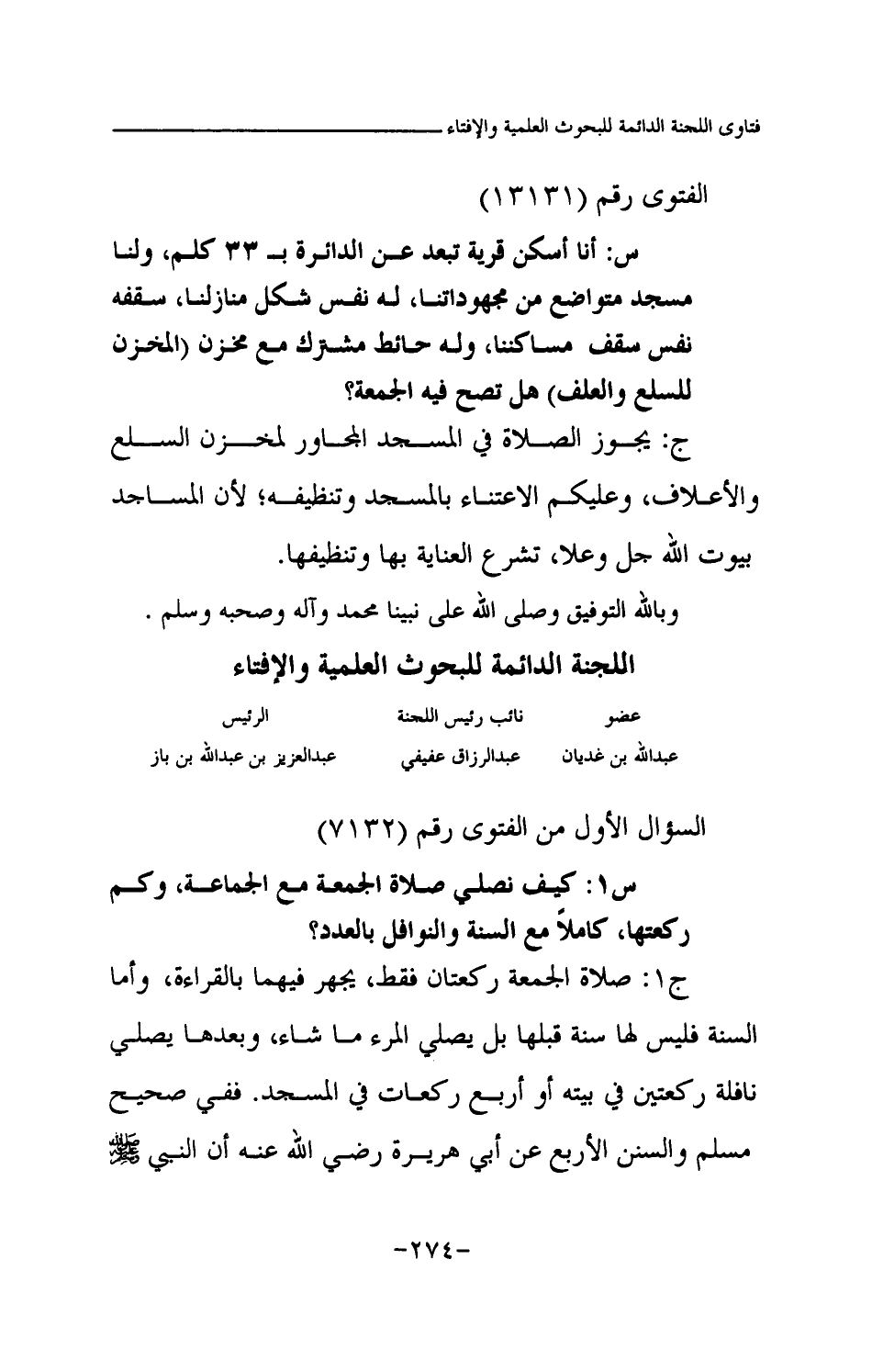 فتاوى اللجنة الدائمة للبحوث العلمية والإفتاء

الفتوى رقم (١٣١٣١)

س: أنا أسكن قرية تبعد عن الدائرة بـ ٣٣ كلم، ولنا مسجد متواضع من مجهوداتنا، له نفس شكل منازلنا، سقفه نفس سقف مساكننا، وله حائط مشترك مع مخزن (المخزن للسلع والعلف) هل تصح فيه الجمعة؟

ج: يجوز الصلاة في المسجد المجاور لمخزن السلع والأعلاف، وعليكم الاعتناء بالمسجد وتنظيفه؛ لأن المساجد بيوت الله جل وعلا، تشرع العناية بها وتنظيفها.

وبالله التوفيق وصلى الله على نبينا محمد وآله وصحبه وسلم .

اللجنة الدائمة للبحوث العلمية والإفتاء

| عضو | نائب رئيس اللجنة | الرئيس |
|---|---|---|
| عبدالله بن غديان | عبدالرزاق عفيفي | عبدالعزيز بن عبدالله بن باز |

السؤال الأول من الفتوى رقم (٧١٣٢)

س١: كيف نصلي صلاة الجمعة مع الجماعة، وكم ركعتها، كاملاً مع السنة والنوافل بالعدد؟

ج١: صلاة الجمعة ركعتان فقط، يجهر فيهما بالقراءة، وأما السنة فليس لها سنة قبلها بل يصلي المرء ما شاء، وبعدها يصلي نافلة ركعتين في بيته أو أربع ركعات في المسجد. ففي صحيح مسلم والسنن الأربع عن أبي هريرة رضي الله عنه أن النبي ﷺ

-٢٧٤-